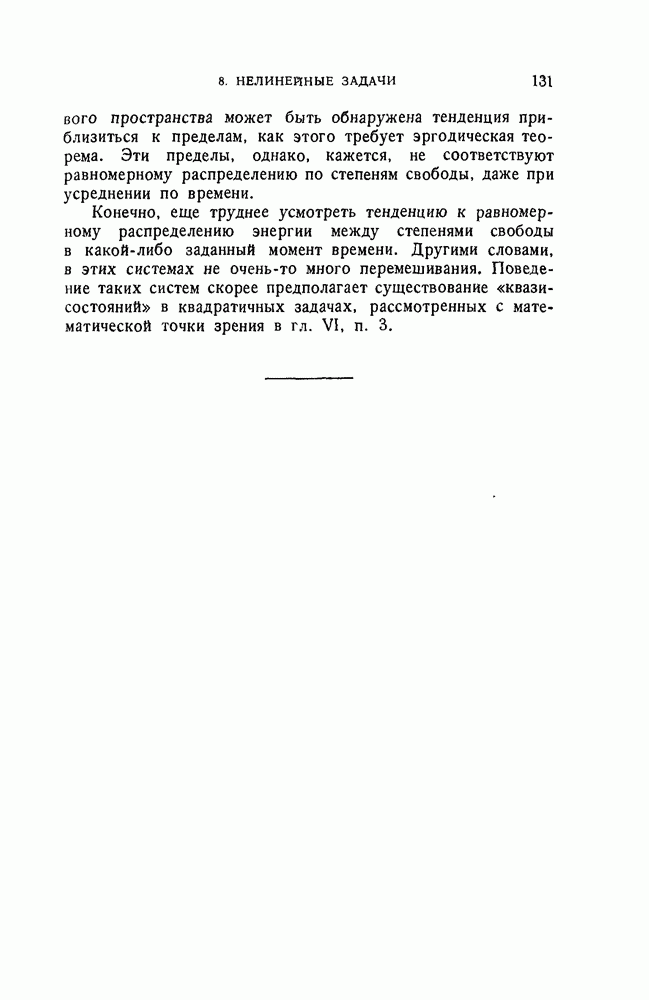 8. НЕЛИНЕЙНЫЕ ЗАДАЧИ 131

вого пространства может быть обнаружена тенденция приблизиться к пределам, как этого требует эргодическая теорема. Эти пределы, однако, кажется, не соответствуют равномерному распределению по степеням свободы, даже при усреднении по времени.

Конечно, еще труднее усмотреть тенденцию к равномерному распределению энергии между степенями свободы в какой-либо заданный момент времени. Другими словами, в этих системах не очень-то много перемешивания. Поведение таких систем скорее предполагает существование «квазисостояний» в квадратичных задачах, рассмотренных с математической точки зрения в гл. VI, п. 3.